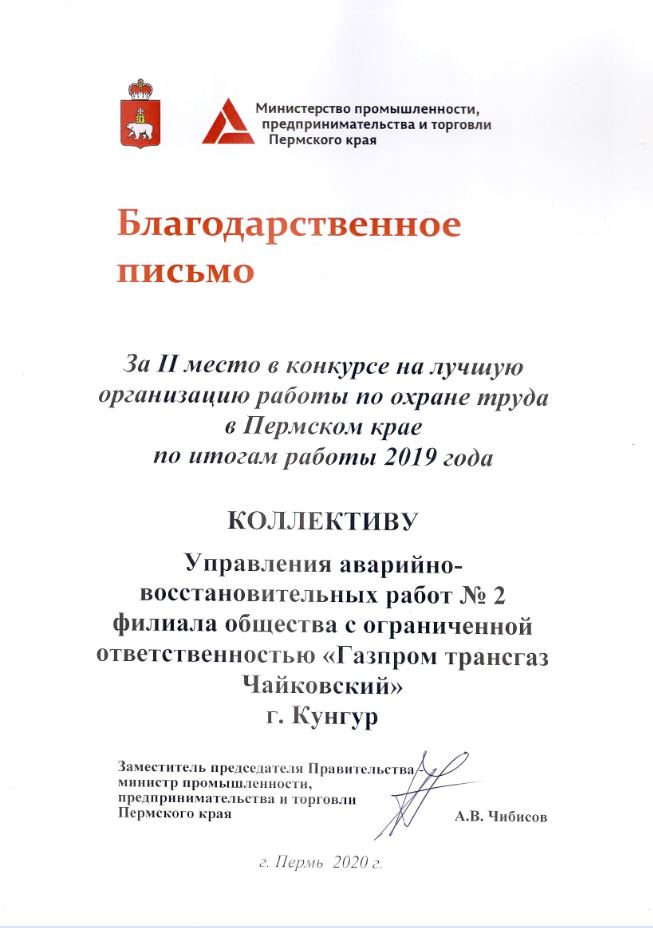 Министерство промышленности, предпринимательства и торговли Пермского края

Благодарственное письмо

За II место в конкурсе на лучшую организацию работы по охране труда в Пермском крае по итогам работы 2019 года

КОЛЛЕКТИВУ

Управления аварийно-восстановительных работ № 2 филиала общества с ограниченной ответственностью «Газпром трансгаз Чайковский» г. Кунгур

Заместитель председателя Правительства министр промышленности, предпринимательства и торговли Пермского края

А.В. Чибисов

г. Пермь 2020 г.